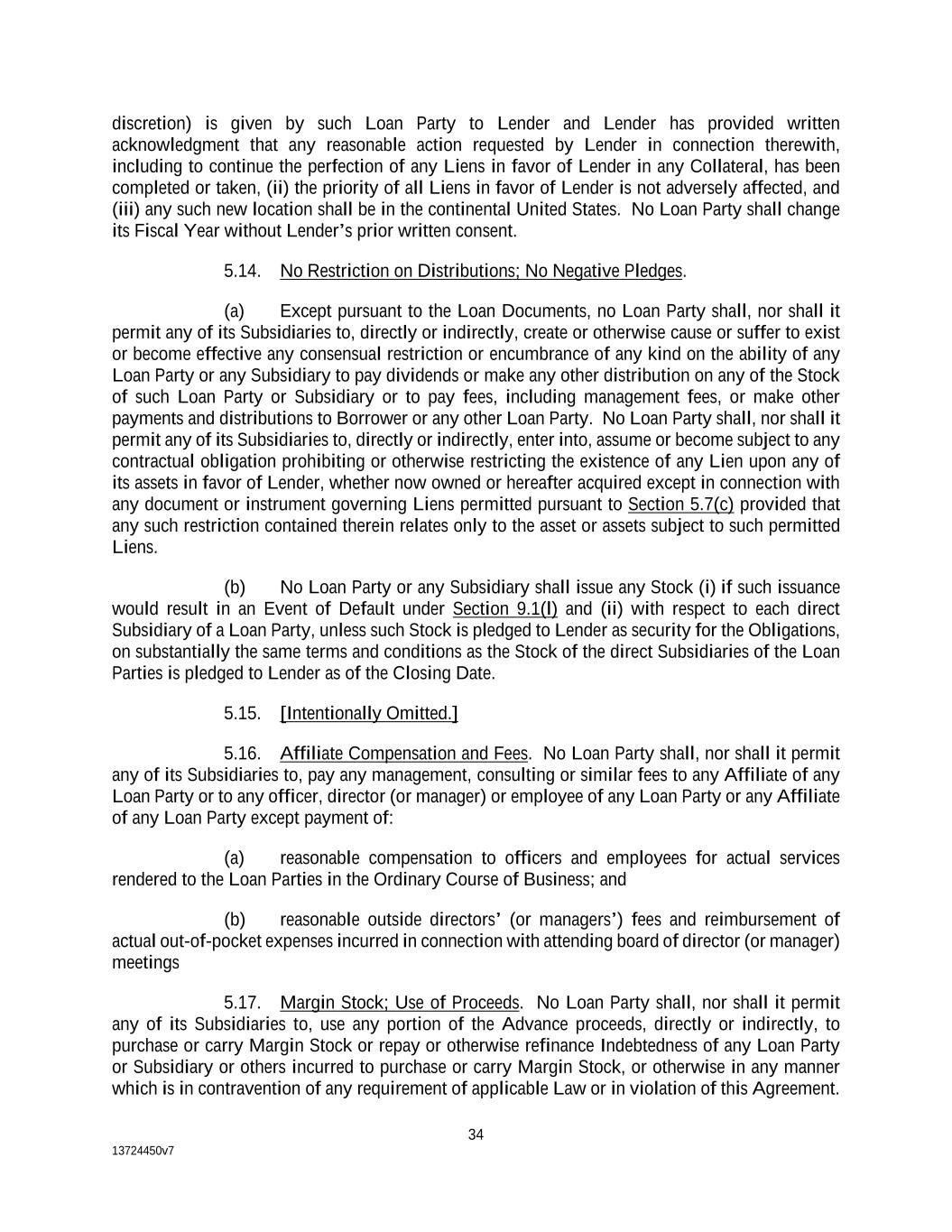 discretion) is given by such Loan Party to Lender and Lender has provided written acknowledgment that any reasonable action requested by Lender in connection therewith, including to continue the perfection of any Liens in favor of Lender in any Collateral, has been completed or taken, (ii) the priority of all Liens in favor of Lender is not adversely affected, and (iii) any such new location shall be in the continental United States. No Loan Party shall change its Fiscal Year without Lender's prior written consent.

5.14. No Restriction on Distributions; No Negative Pledges.

(a) Except pursuant to the Loan Documents, no Loan Party shall, nor shall it permit any of its Subsidiaries to, directly or indirectly, create or otherwise cause or suffer to exist or become effective any consensual restriction or encumbrance of any kind on the ability of any Loan Party or any Subsidiary to pay dividends or make any other distribution on any of the Stock of such Loan Party or Subsidiary or to pay fees, including management fees, or make other payments and distributions to Borrower or any other Loan Party. No Loan Party shall, nor shall it permit any of its Subsidiaries to, directly or indirectly, enter into, assume or become subject to any contractual obligation prohibiting or otherwise restricting the existence of any Lien upon any of its assets in favor of Lender, whether now owned or hereafter acquired except in connection with any document or instrument governing Liens permitted pursuant to Section 5.7(c) provided that any such restriction contained therein relates only to the asset or assets subject to such permitted Liens.

(b) No Loan Party or any Subsidiary shall issue any Stock (i) if such issuance would result in an Event of Default under Section 9.1(l) and (ii) with respect to each direct Subsidiary of a Loan Party, unless such Stock is pledged to Lender as security for the Obligations, on substantially the same terms and conditions as the Stock of the direct Subsidiaries of the Loan Parties is pledged to Lender as of the Closing Date.

5.15. [Intentionally Omitted.]

5.16. Affiliate Compensation and Fees. No Loan Party shall, nor shall it permit any of its Subsidiaries to, pay any management, consulting or similar fees to any Affiliate of any Loan Party or to any officer, director (or manager) or employee of any Loan Party or any Affiliate of any Loan Party except payment of:

(a) reasonable compensation to officers and employees for actual services rendered to the Loan Parties in the Ordinary Course of Business; and

(b) reasonable outside directors' (or managers') fees and reimbursement of actual out-of-pocket expenses incurred in connection with attending board of director (or manager) meetings

5.17. Margin Stock; Use of Proceeds. No Loan Party shall, nor shall it permit any of its Subsidiaries to, use any portion of the Advance proceeds, directly or indirectly, to purchase or carry Margin Stock or repay or otherwise refinance Indebtedness of any Loan Party or Subsidiary or others incurred to purchase or carry Margin Stock, or otherwise in any manner which is in contravention of any requirement of applicable Law or in violation of this Agreement.

34

13724450v7